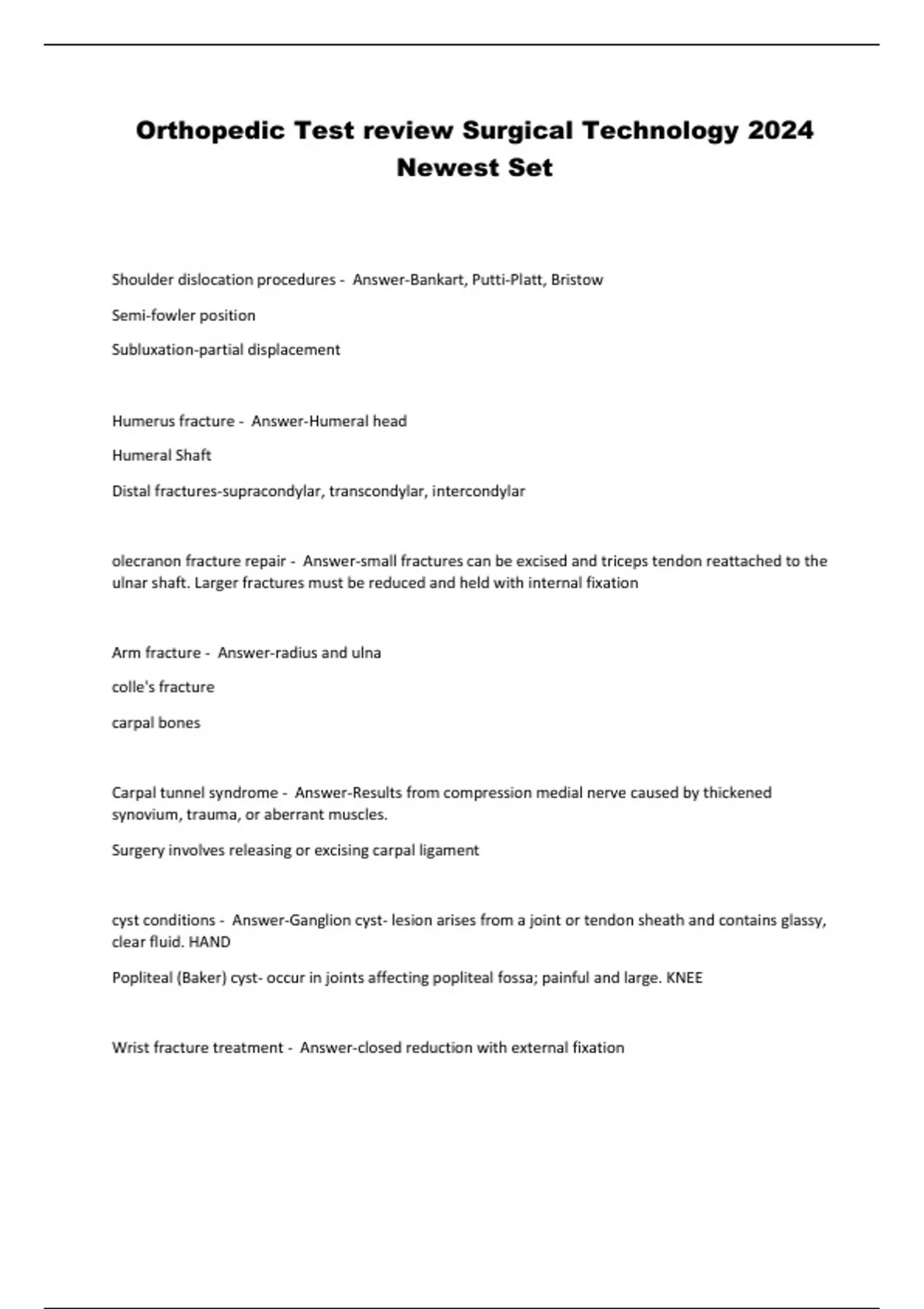 Orthopedic Test review Surgical Technology 2024 Newest Set

Shoulder dislocation procedures - Answer-Bankart, Putti-Platt, Bristow

Semi-fowler position

Subluxation-partial displacement

Humerus fracture - Answer-Humeral head

Humeral Shaft

Distal fractures-supracondylar, transcondylar, intercondylar

olecranon fracture repair - Answer-small fractures can be excised and triceps tendon reattached to the ulnar shaft. Larger fractures must be reduced and held with internal fixation

Arm fracture - Answer-radius and ulna

colle's fracture

carpal bones

Carpal tunnel syndrome - Answer-Results from compression medial nerve caused by thickened synovium, trauma, or aberrant muscles.

Surgery involves releasing or excising carpal ligament

cyst conditions - Answer-Ganglion cyst- lesion arises from a joint or tendon sheath and contains glassy, clear fluid. HAND

Popliteal (Baker) cyst- occur in joints affecting popliteal fossa; painful and large. KNEE

Wrist fracture treatment - Answer-closed reduction with external fixation